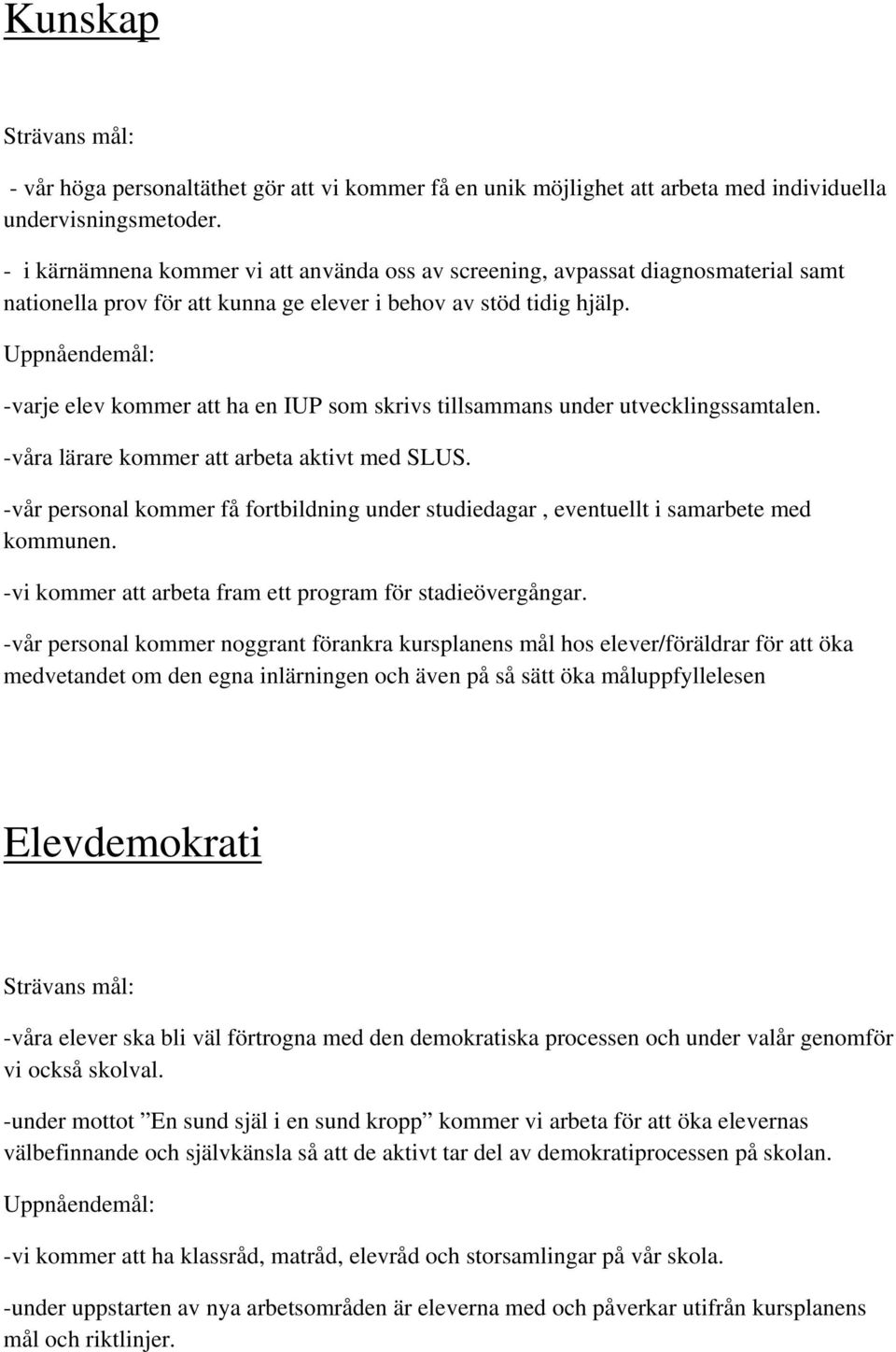 Kunskap

Strävans mål:

- vår höga personaltäthet gör att vi kommer få en unik möjlighet att arbeta med individuella undervisningsmetoder.

- i kärnämnena kommer vi att använda oss av screening, avpassat diagnosmaterial samt nationella prov för att kunna ge elever i behov av stöd tidig hjälp.

Uppnåendemål:

-varje elev kommer att ha en IUP som skrivs tillsammans under utvecklingssamtalen.

-våra lärare kommer att arbeta aktivt med SLUS.

-vår personal kommer få fortbildning under studiedagar , eventuellt i samarbete med kommunen.

-vi kommer att arbeta fram ett program för stadieövergångar.

-vår personal kommer noggrant förankra kursplanens mål hos elever/föräldrar för att öka medvetandet om den egna inlärningen och även på så sätt öka måluppfyllelesen

Elevdemokrati

Strävans mål:

-våra elever ska bli väl förtrogna med den demokratiska processen och under valår genomför vi också skolval.

-under mottot ”En sund själ i en sund kropp” kommer vi arbeta för att öka elevernas välbefinnande och självkänsla så att de aktivt tar del av demokratiprocessen på skolan.

Uppnåendemål:

-vi kommer att ha klassråd, matråd, elevråd och storsamlingar på vår skola.

-under uppstarten av nya arbetsområden är eleverna med och påverkar utifrån kursplanens mål och riktlinjer.